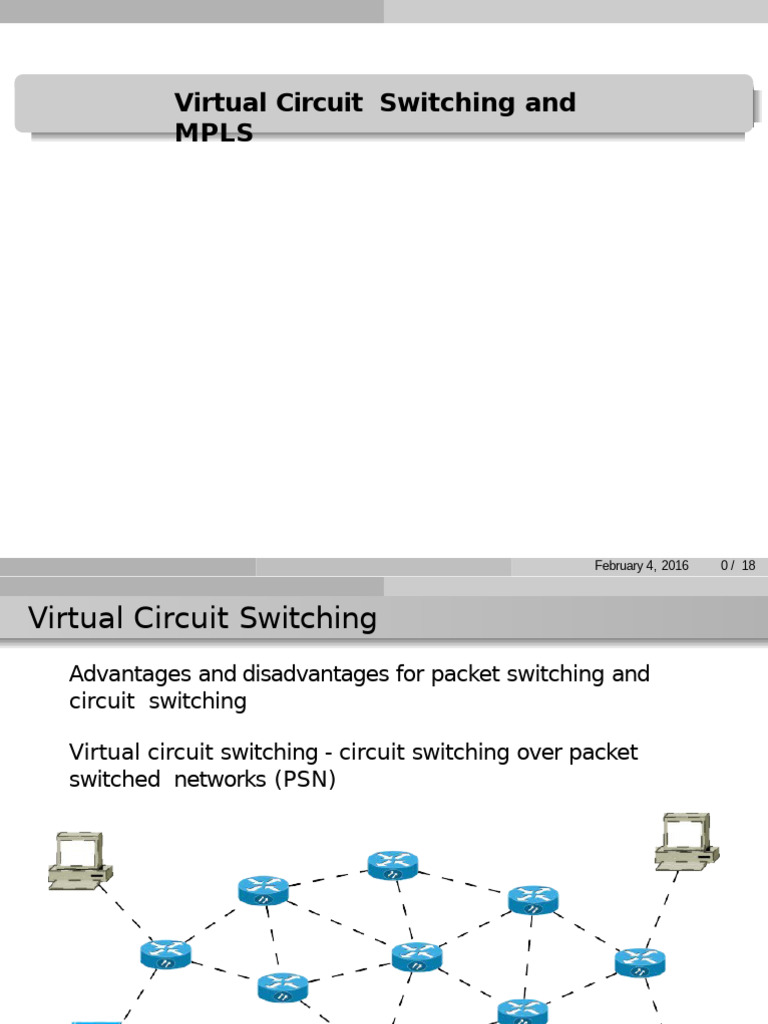 Virtual Circuit Switching and MPLS

February 4, 2016 0 / 18

Virtual Circuit Switching

Advantages and disadvantages for packet switching and circuit switching

Virtual circuit switching - circuit switching over packet switched networks (PSN)